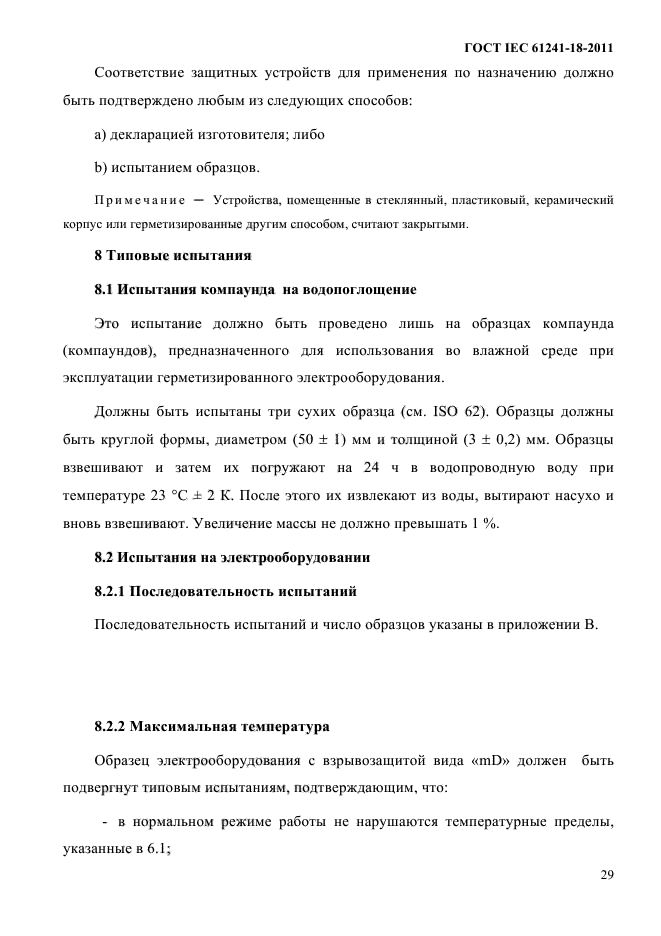 ГОСТ IEC 61241-18-2011

Соответствие защитных устройств для применения по назначению должно быть подтверждено любым из следующих способов:

a) декларацией изготовителя; либо

b) испытанием образцов.

Примечание — Устройства, помещенные в стеклянный, пластиковый, керамический корпус или герметизированные другим способом, считают закрытыми.

8 Типовые испытания

8.1 Испытания компаунда на водопоглощение

Это испытание должно быть проведено лишь на образцах компаунда (компаундов), предназначенного для использования во влажной среде при эксплуатации герметизированного электрооборудования.

Должны быть испытаны три сухих образца (см. ISO 62). Образцы должны быть круглой формы, диаметром (50 ± 1) мм и толщиной (3 ± 0,2) мм. Образцы взвешивают и затем их погружают на 24 ч в водопроводную воду при температуре 23 °С ± 2 К. После этого их извлекают из воды, вытирают насухо и вновь взвешивают. Увеличение массы не должно превышать 1 %.

8.2 Испытания на электрооборудовании

8.2.1 Последовательность испытаний

Последовательность испытаний и число образцов указаны в приложении В.

8.2.2 Максимальная температура

Образец электрооборудования с взрывозащитой вида «mD» должен быть подвергнут типовым испытаниям, подтверждающим, что:

- в нормальном режиме работы не нарушаются температурные пределы, указанные в 6.1;

29